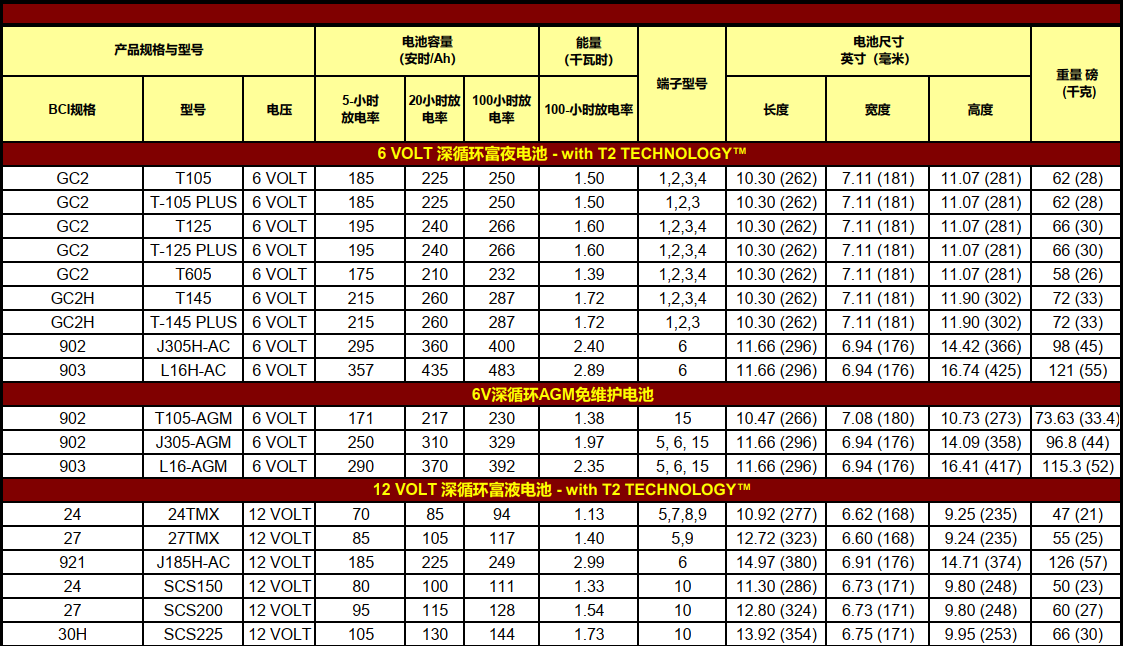 | 产品规格与型号 | | | 电池容量 (安时/Ah) | | | 能量 (千瓦时) | 端子型号 | 电池尺寸 英寸（毫米） | | | 重量 磅 (千克) |
|---|---|---|---|---|---|---|---|---|---|---|---|
| BCI规格 | 型号 | 电压 | 5-小时放电率 | 20小时放电率 | 100小时放电率 | 100-小时放电率 | | 长度 | 宽度 | 高度 | |
| 6 VOLT 深循环富夜电池 - with T2 TECHNOLOGY™ | | | | | | | | | | | |
| GC2 | T105 | 6 VOLT | 185 | 225 | 250 | 1.50 | 1,2,3,4 | 10.30 (262) | 7.11 (181) | 11.07 (281) | 62 (28) |
| GC2 | T-105 PLUS | 6 VOLT | 185 | 225 | 250 | 1.50 | 1,2,3 | 10.30 (262) | 7.11 (181) | 11.07 (281) | 62 (28) |
| GC2 | T125 | 6 VOLT | 195 | 240 | 266 | 1.60 | 1,2,3,4 | 10.30 (262) | 7.11 (181) | 11.07 (281) | 66 (30) |
| GC2 | T-125 PLUS | 6 VOLT | 195 | 240 | 266 | 1.60 | 1,2,3,4 | 10.30 (262) | 7.11 (181) | 11.07 (281) | 66 (30) |
| GC2 | T605 | 6 VOLT | 175 | 210 | 232 | 1.39 | 1,2,3,4 | 10.30 (262) | 7.11 (181) | 11.07 (281) | 58 (26) |
| GC2H | T145 | 6 VOLT | 215 | 260 | 287 | 1.72 | 1,2,3,4 | 10.30 (262) | 7.11 (181) | 11.90 (302) | 72 (33) |
| GC2H | T-145 PLUS | 6 VOLT | 215 | 260 | 287 | 1.72 | 1,2,3 | 10.30 (262) | 7.11 (181) | 11.90 (302) | 72 (33) |
| 902 | J305H-AC | 6 VOLT | 295 | 360 | 400 | 2.40 | 6 | 11.66 (296) | 6.94 (176) | 14.42 (366) | 98 (45) |
| 903 | L16H-AC | 6 VOLT | 357 | 435 | 483 | 2.89 | 6 | 11.66 (296) | 6.94 (176) | 16.74 (425) | 121 (55) |
| 6V深循环AGM免维护电池 | | | | | | | | | | | |
| 902 | T105-AGM | 6 VOLT | 171 | 217 | 230 | 1.38 | 15 | 10.47 (266) | 7.08 (180) | 10.73 (273) | 73.63 (33.4) |
| 902 | J305-AGM | 6 VOLT | 250 | 310 | 329 | 1.97 | 5, 6, 15 | 11.66 (296) | 6.94 (176) | 14.09 (358) | 96.8 (44) |
| 903 | L16-AGM | 6 VOLT | 290 | 370 | 392 | 2.35 | 5, 6, 15 | 11.66 (296) | 6.94 (176) | 16.41 (417) | 115.3 (52) |
| 12 VOLT 深循环富液电池 - with T2 TECHNOLOGY™ | | | | | | | | | | | |
| 24 | 24TMX | 12 VOLT | 70 | 85 | 94 | 1.13 | 5,7,8,9 | 10.92 (277) | 6.62 (168) | 9.25 (235) | 47 (21) |
| 27 | 27TMX | 12 VOLT | 85 | 105 | 117 | 1.40 | 5,9 | 12.72 (323) | 6.60 (168) | 9.24 (235) | 55 (25) |
| 921 | J185H-AC | 12 VOLT | 185 | 225 | 249 | 2.99 | 6 | 14.97 (380) | 6.91 (176) | 14.71 (374) | 126 (57) |
| 24 | SCS150 | 12 VOLT | 80 | 100 | 111 | 1.33 | 10 | 11.30 (286) | 6.73 (171) | 9.80 (248) | 50 (23) |
| 27 | SCS200 | 12 VOLT | 95 | 115 | 128 | 1.54 | 10 | 12.80 (324) | 6.73 (171) | 9.80 (248) | 60 (27) |
| 30H | SCS225 | 12 VOLT | 105 | 130 | 144 | 1.73 | 10 | 13.92 (354) | 6.75 (171) | 9.95 (253) | 66 (30) |